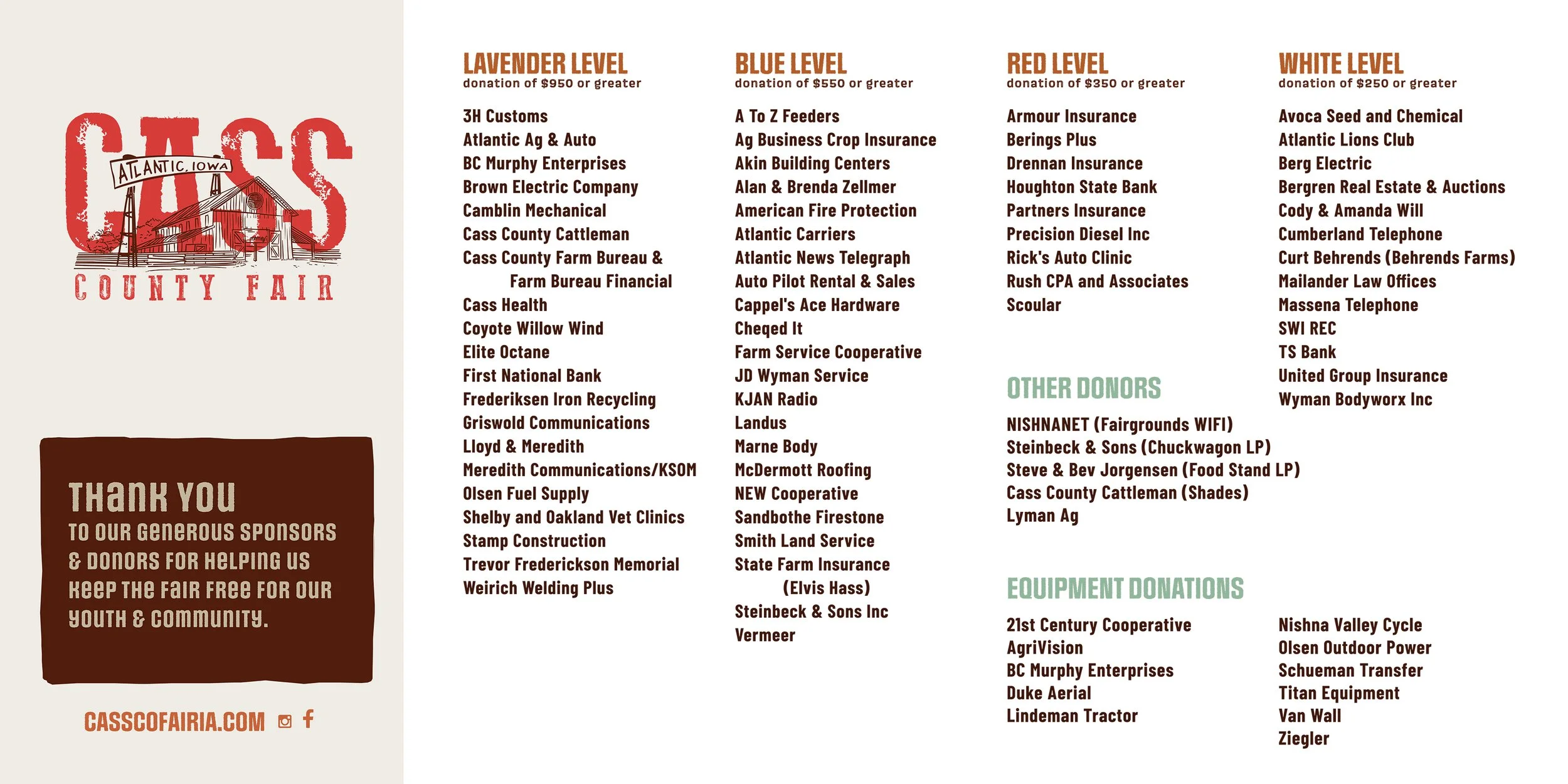 CASS
ATLANTIC, IOWA
COUNTY FAIR

THANK YOU
TO OUR GENEROUS SPONSORS & DONORS FOR HELPING US KEEP THE FAIR FREE FOR OUR YOUTH & COMMUNITY.

CASSCOFAIRIA.COM

LAVENDER LEVEL
donation of $950 or greater

3H Customs
Atlantic Ag & Auto
BC Murphy Enterprises
Brown Electric Company
Camblin Mechanical
Cass County Cattleman
Cass County Farm Bureau & Farm Bureau Financial
Cass Health
Coyote Willow Wind
Elite Octane
First National Bank
Frederiksen Iron Recycling
Griswold Communications
Lloyd & Meredith
Meredith Communications/KSOM
Olsen Fuel Supply
Shelby and Oakland Vet Clinics
Stamp Construction
Trevor Frederickson Memorial
Weirich Welding Plus

BLUE LEVEL
donation of $550 or greater

A To Z Feeders
Ag Business Crop Insurance
Akin Building Centers
Alan & Brenda Zellmer
American Fire Protection
Atlantic Carriers
Atlantic News Telegraph
Auto Pilot Rental & Sales
Cappel's Ace Hardware
Cheqed It
Farm Service Cooperative
JD Wyman Service
KJAN Radio
Landus
Marne Body
McDermott Roofing
NEW Cooperative
Sandbothe Firestone
Smith Land Service
State Farm Insurance (Elvis Hass)
Steinbeck & Sons Inc
Vermeer

RED LEVEL
donation of $350 or greater

Armour Insurance
Berings Plus
Drennan Insurance
Houghton State Bank
Partners Insurance
Precision Diesel Inc
Rick's Auto Clinic
Rush CPA and Associates
Scoular

OTHER DONORS

NISHNANET (Fairgrounds WIFI)
Steinbeck & Sons (Chuckwagon LP)
Steve & Bev Jorgensen (Food Stand LP)
Cass County Cattleman (Shades)
Lyman Ag

EQUIPMENT DONATIONS

21st Century Cooperative
AgriVision
BC Murphy Enterprises
Duke Aerial
Lindeman Tractor

Nishna Valley Cycle
Olsen Outdoor Power
Schueman Transfer
Titan Equipment
Van Wall
Ziegler

WHITE LEVEL
donation of $250 or greater

Avoca Seed and Chemical
Atlantic Lions Club
Berg Electric
Bergren Real Estate & Auctions
Cody & Amanda Will
Cumberland Telephone
Curt Behrends (Behrends Farms)
Mailander Law Offices
Massena Telephone
SWI REC
TS Bank
United Group Insurance
Wyman Bodyworx Inc